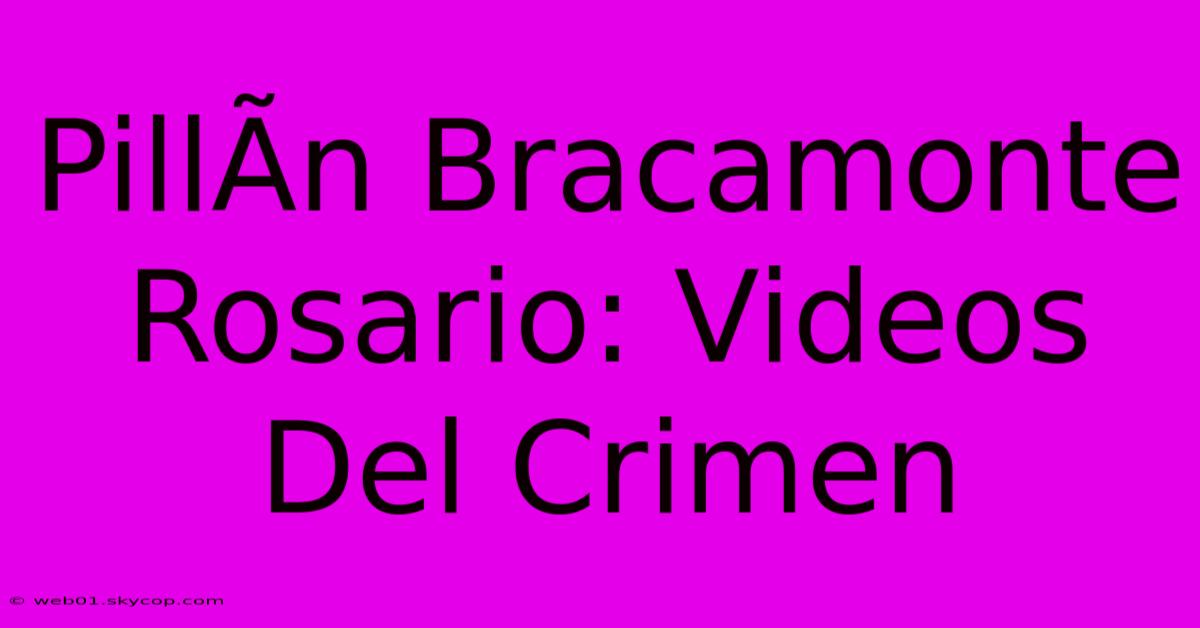 PillÃn Bracamonte Rosario: Videos Del Crimen

© web01.skycop.com